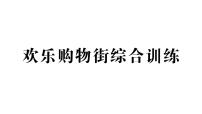 欢乐购物街综合训练